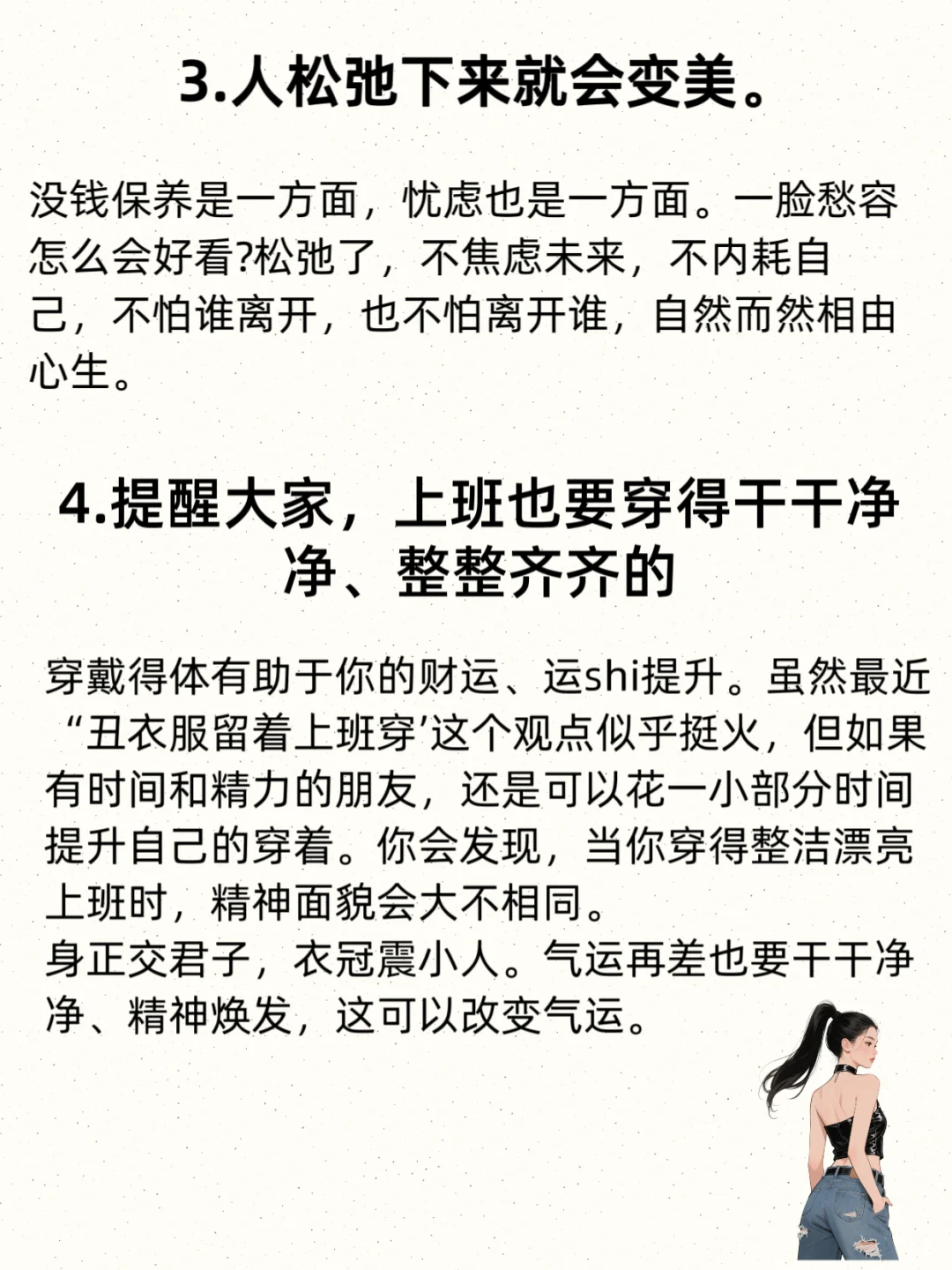 3.人松弛下来就会变美。

没钱保养是一方面，忧虑也是一方面。一脸愁容怎么会好看?松弛了，不焦虑未来，不内耗自己，不怕谁离开，也不怕离开谁，自然而然相由心生。

4.提醒大家，上班也要穿得干干净净、整整齐齐的

穿戴得体有助于你的财运、运shi提升。虽然最近“丑衣服留着上班穿’这个观点似乎挺火，但如果有时间和精力的朋友，还是可以花一小部分时间提升自己的穿着。你会发现，当你穿得整洁漂亮上班时，精神面貌会大不相同。
身正交君子，衣冠震小人。气运再差也要干干净净、精神焕发，这可以改变气运。